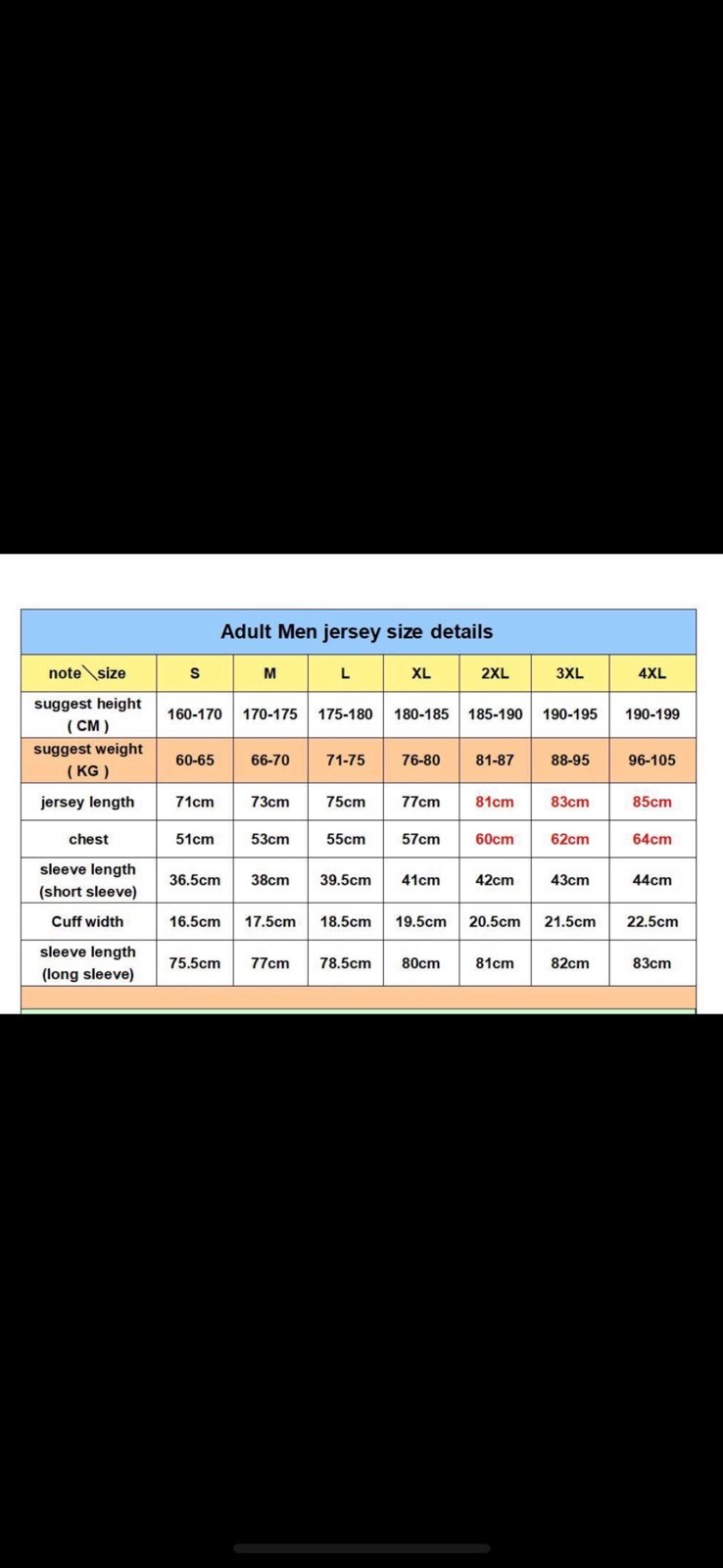 Adult Men jersey size details

| note\size | S | M | L | XL | 2XL | 3XL | 4XL |
|---|---|---|---|---|---|---|---|
| suggest height ( CM ) | 160-170 | 170-175 | 175-180 | 180-185 | 185-190 | 190-195 | 190-199 |
| suggest weight ( KG ) | 60-65 | 66-70 | 71-75 | 76-80 | 81-87 | 88-95 | 96-105 |
| jersey length | 71cm | 73cm | 75cm | 77cm | 81cm | 83cm | 85cm |
| chest | 51cm | 53cm | 55cm | 57cm | 60cm | 62cm | 64cm |
| sleeve length (short sleeve) | 36.5cm | 38cm | 39.5cm | 41cm | 42cm | 43cm | 44cm |
| Cuff width | 16.5cm | 17.5cm | 18.5cm | 19.5cm | 20.5cm | 21.5cm | 22.5cm |
| sleeve length (long sleeve) | 75.5cm | 77cm | 78.5cm | 80cm | 81cm | 82cm | 83cm |